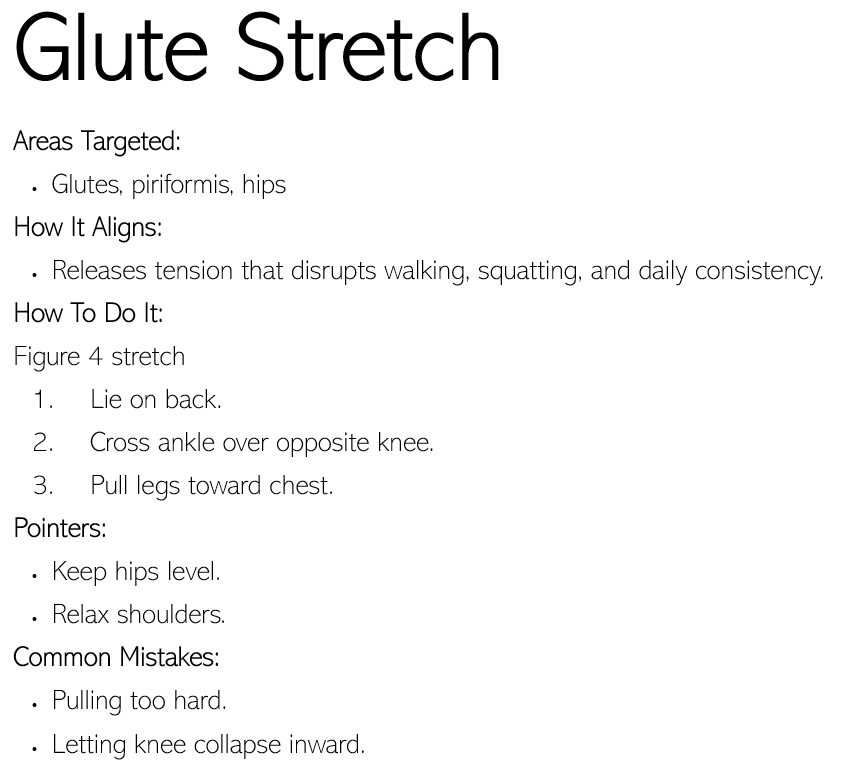 Glute Stretch

Areas Targeted:

• Glutes, piriformis, hips

How It Aligns:

• Releases tension that disrupts walking, squatting, and daily consistency.

How To Do It:

Figure 4 stretch

1. Lie on back.
2. Cross ankle over opposite knee.
3. Pull legs toward chest.

Pointers:

• Keep hips level.
• Relax shoulders.

Common Mistakes:

• Pulling too hard.
• Letting knee collapse inward.